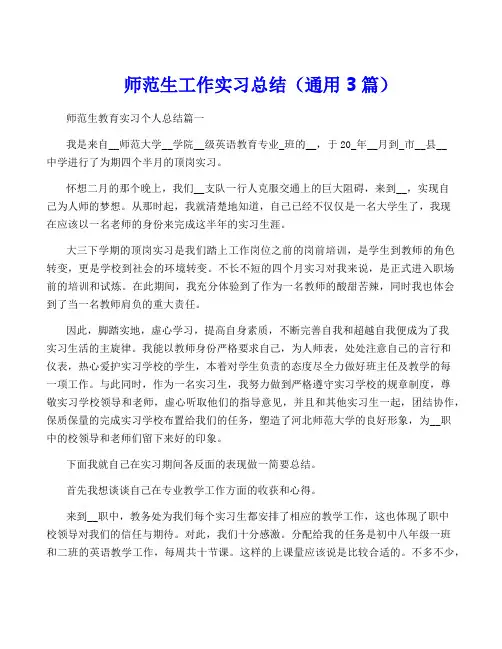 师范生工作实习总结（通用 3 篇）

师范生教育实习个人总结篇一

我是来自__师范大学__学院__级英语教育专业_班的__，于 20_年__月到_市__县__中学进行了为期四个半月的顶岗实习。

怀想二月的那个晚上，我们__支队一行人克服交通上的巨大阻碍，来到__，实现自己为人师的梦想。从那时起，我就清楚地知道，自己已经不仅仅是一名大学生了，我现在应该以一名老师的身份来完成这半年的实习生涯。

大三下学期的顶岗实习是我们踏上工作岗位之前的岗前培训，是学生到教师的角色转变，更是学校到社会的环境转变。不长不短的四个月实习对我来说，是正式进入职场前的培训和试炼。在此期间，我充分体验到了作为一名教师的酸甜苦辣，同时我也体会到了当一名教师肩负的重大责任。

因此，脚踏实地，虚心学习，提高自身素质，不断完善自我和超越自我便成为了我实习生活的主旋律。我能以教师身份严格要求自己，为人师表，处处注意自己的言行和仪表，热心爱护实习学校的学生，本着对学生负责的态度尽全力做好班主任及教学的每一项工作。与此同时，作为一名实习生，我努力做到严格遵守实习学校的规章制度，尊敬实习学校领导和老师，虚心听取他们的指导意见，并且和其他实习生一起，团结协作，保质保量的完成实习学校布置给我们的任务，塑造了河北师范大学的良好形象，为__职中的校领导和老师们留下来好的印象。

下面我就自己在实习期间各反面的表现做一简要总结。

首先我想谈谈自己在专业教学工作方面的收获和心得。

来到__职中，教务处为我们每个实习生都安排了相应的教学工作，这也体现了职中校领导对我们的信任与期待。对此，我们十分感激。分配给我的任务是初中八年级一班和二班的英语教学工作，每周共十节课。这样的上课量应该说是比较合适的。不多不少，